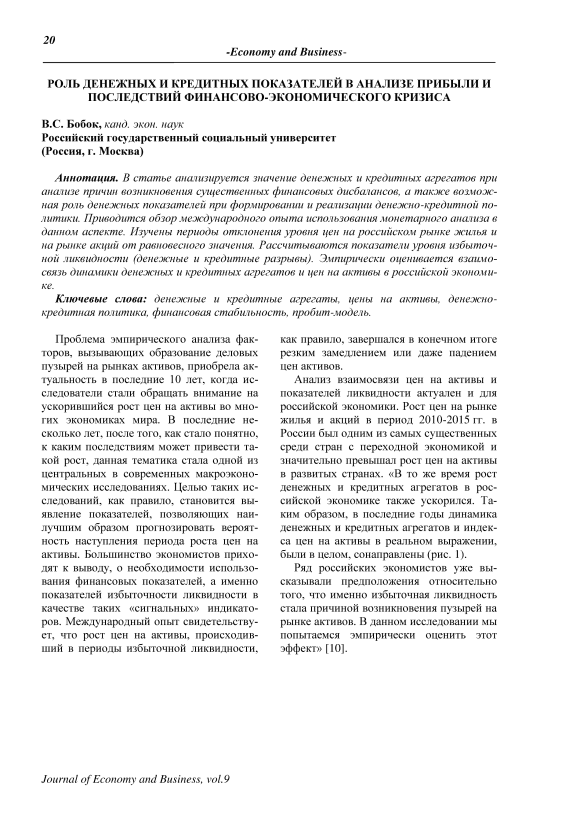 20

-Economy and Business-

РОЛЬ ДЕНЕЖНЫХ И КРЕДИТНЫХ ПОКАЗАТЕЛЕЙ В АНАЛИЗЕ ПРИБЫЛИ И ПОСЛЕДСТВИЙ ФИНАНСОВО-ЭКОНОМИЧЕСКОГО КРИЗИСА

В.С. Бобок, канд. экон. наук
Российский государственный социальный университет
(Россия, г. Москва)

Аннотация. В статье анализируется значение денежных и кредитных агрегатов при анализе причин возникновения существенных финансовых дисбалансов, а также возможная роль денежных показателей при формировании и реализации денежно-кредитной политики. Приводится обзор международного опыта использования монетарного анализа в данном аспекте. Изучены периоды отклонения уровня цен на российском рынке жилья и на рынке акций от равновесного значения. Рассчитываются показатели уровня избыточной ликвидности (денежные и кредитные разрывы). Эмпирически оценивается взаимосвязь динамики денежных и кредитных агрегатов и цен на активы в российской экономике.

Ключевые слова: денежные и кредитные агрегаты, цены на активы, денежно-кредитная политика, финансовая стабильность, пробит-модель.

Проблема эмпирического анализа факторов, вызывающих образование деловых пузырей на рынках активов, приобрела актуальность в последние 10 лет, когда исследователи стали обращать внимание на ускорившийся рост цен на активы во многих экономиках мира. В последние несколько лет, после того, как стало понятно, к каким последствиям может привести такой рост, данная тематика стала одной из центральных в современных макроэкономических исследованиях. Целью таких исследований, как правило, становится выявление показателей, позволяющих наилучшим образом прогнозировать вероятность наступления периода роста цен на активы. Большинство экономистов приходят к выводу, о необходимости использования финансовых показателей, а именно показателей избыточности ликвидности в качестве таких «сигнальных» индикаторов. Международный опыт свидетельствует, что рост цен на активы, происходивший в периоды избыточной ликвидности, как правило, завершался в конечном итоге резким замедлением или даже падением цен активов.

Анализ взаимосвязи цен на активы и показателей ликвидности актуален и для российской экономики. Рост цен на рынке жилья и акций в период 2010-2015 гг. в России был одним из самых существенных среди стран с переходной экономикой и значительно превышал рост цен на активы в развитых странах. «В то же время рост денежных и кредитных агрегатов в российской экономике также ускорился. Таким образом, в последние годы динамика денежных и кредитных агрегатов и индекса цен на активы в реальном выражении, были в целом, сонаправлены (рис. 1).

Ряд российских экономистов уже высказывали предположения относительно того, что именно избыточная ликвидность стала причиной возникновения пузырей на рынке активов. В данном исследовании мы попытаемся эмпирически оценить этот эффект» [10].

Journal of Economy and Business, vol.9